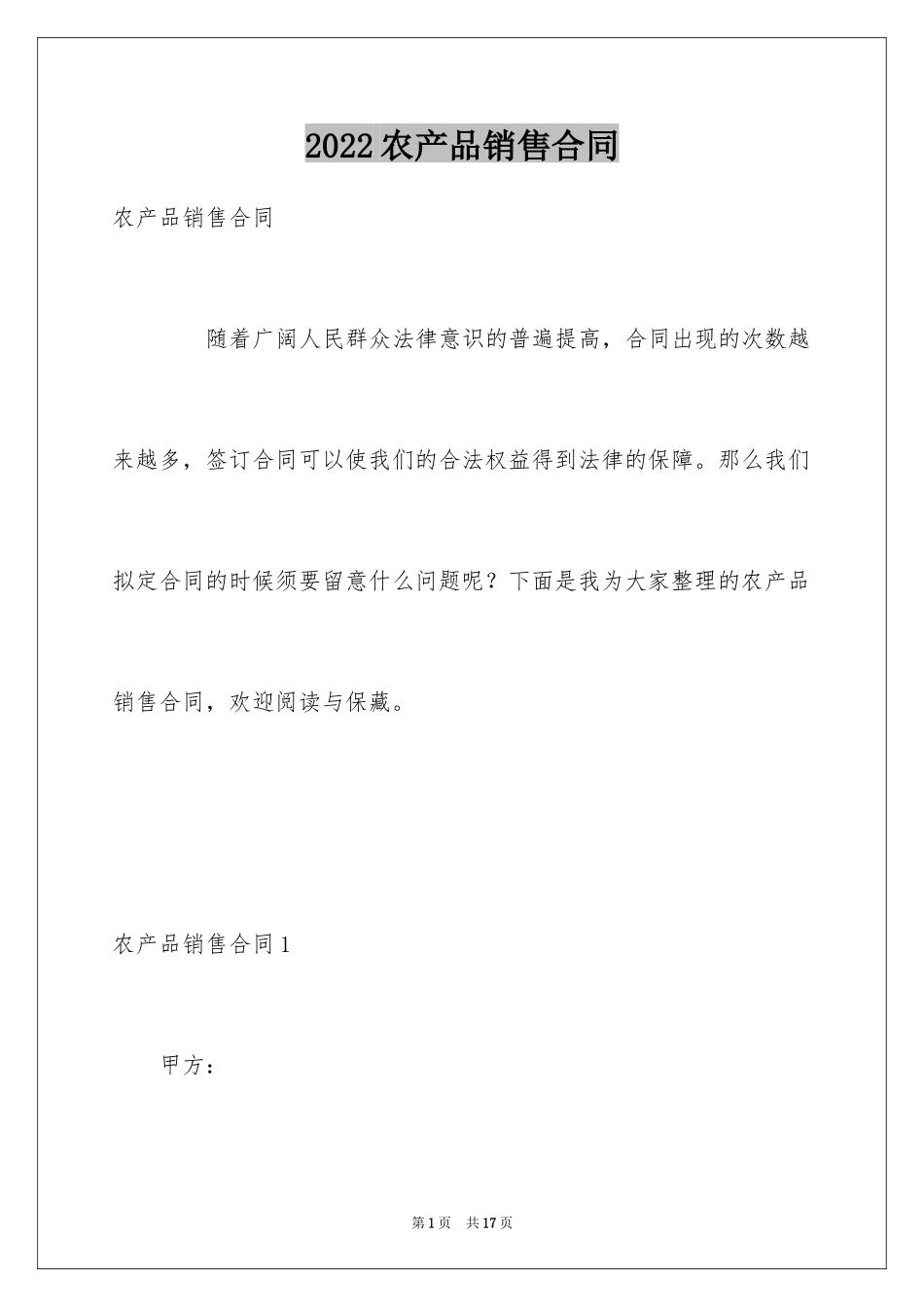 2022农产品销售合同

农产品销售合同

随着广阔人民群众法律意识的普遍提高，合同出现的次数越来越多，签订合同可以使我们的合法权益得到法律的保障。那么我们拟定合同的时候须要留意什么问题呢？下面是我为大家整理的农产品销售合同，欢迎阅读与保藏。

农产品销售合同1

甲方：

第1页 共17页